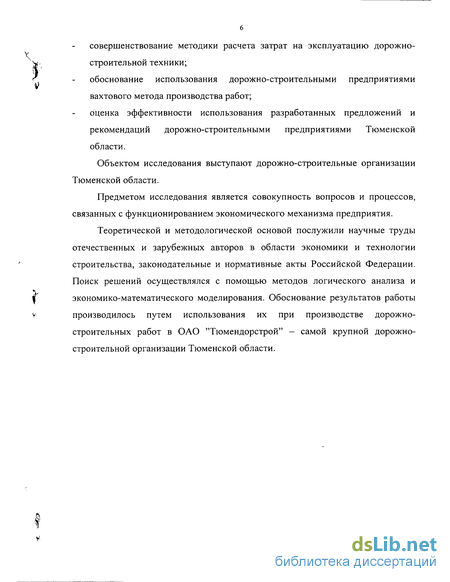 6

- совершенствование методики расчета затрат на эксплуатацию дорожно-строительной техники;
- обоснование использования дорожно-строительными предприятиями вахтового метода производства работ;
- оценка эффективности использования разработанных предложений и рекомендаций дорожно-строительными предприятиями Тюменской области.

Объектом исследования выступают дорожно-строительные организации Тюменской области.

Предметом исследования является совокупность вопросов и процессов, связанных с функционированием экономического механизма предприятия.

Теоретической и методологической основой послужили научные труды отечественных и зарубежных авторов в области экономики и технологии строительства, законодательные и нормативные акты Российской Федерации. Поиск решений осуществлялся с помощью методов логического анализа и экономико-математического моделирования. Обоснование результатов работы производилось путем использования их при производстве дорожно-строительных работ в ОАО "Тюмендорстрой" – самой крупной дорожно-строительной организации Тюменской области.

dsLib.net
библиотека диссертаций